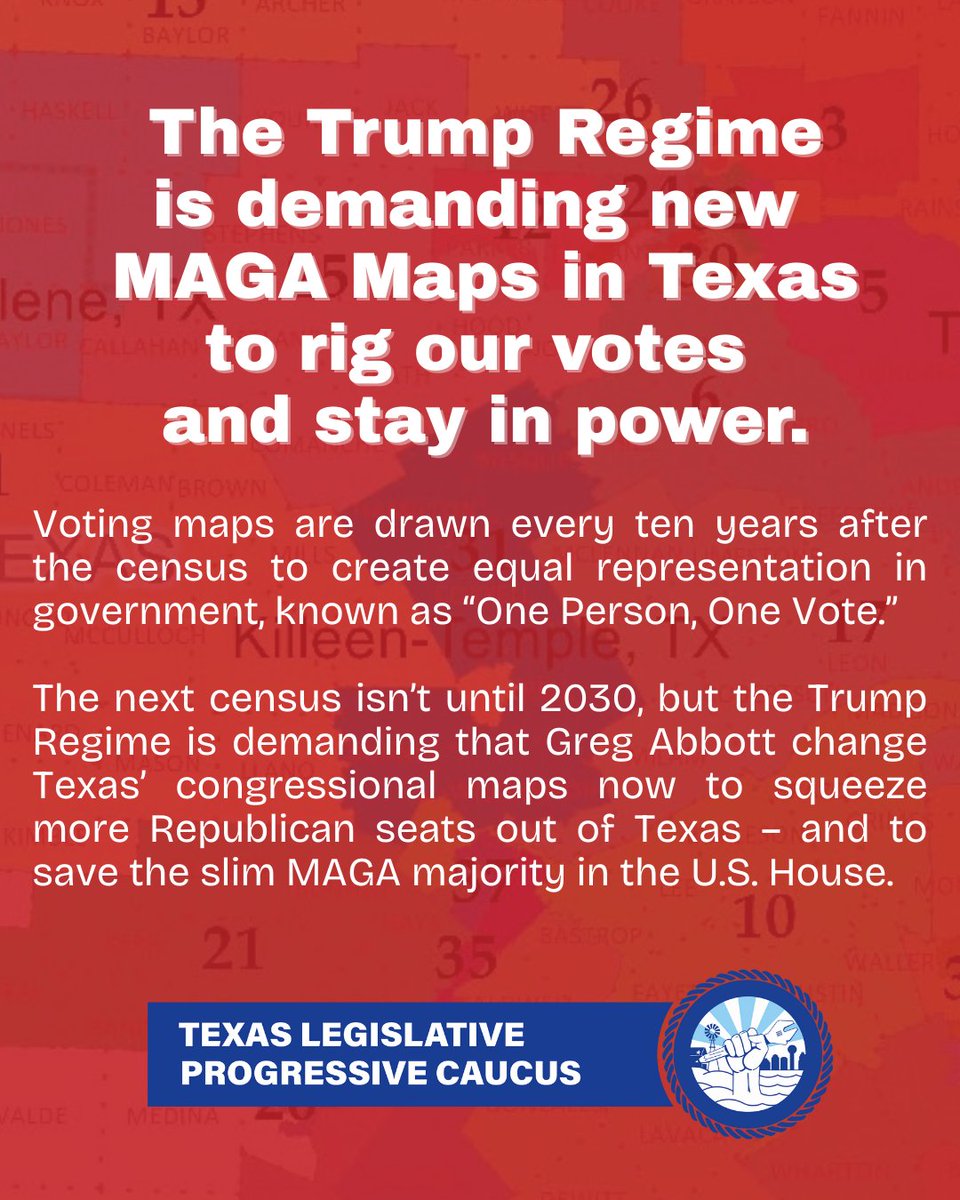 The Trump Regime is demanding new MAGA Maps in Texas to rig our votes and stay in power.

Voting maps are drawn every ten years after the census to create equal representation in government, known as "One Person, One Vote."

The next census isn't until 2030, but the Trump Regime is demanding that Greg Abbott change Texas' congressional maps now to squeeze more Republican seats out of Texas – and to save the slim MAGA majority in the U.S. House.

TEXAS LEGISLATIVE PROGRESSIVE CAUCUS